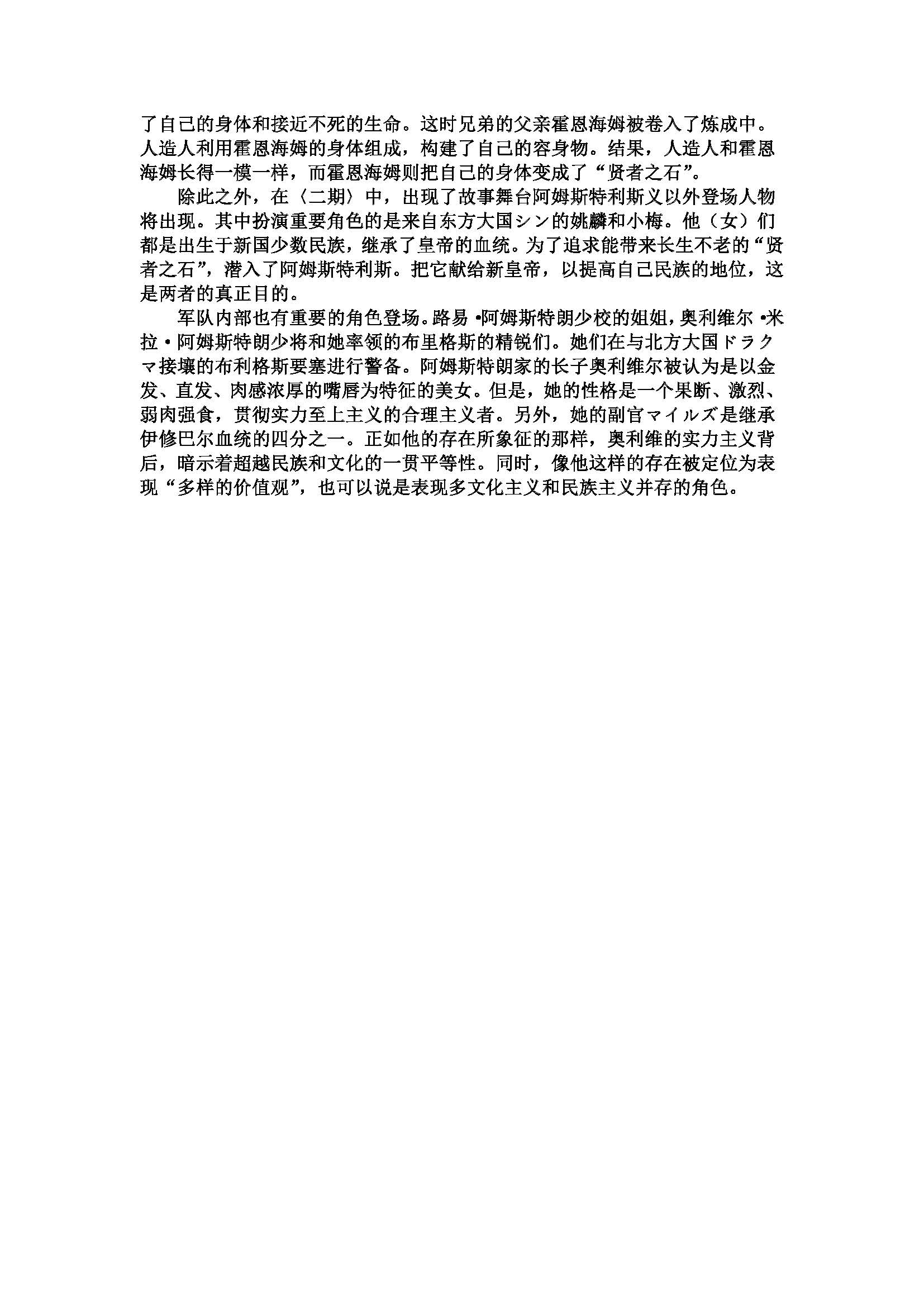 了自己的身体和接近不死的生命。这时兄弟的父亲霍恩海姆被卷入了炼成中。人造人利用霍恩海姆的身体组成，构建了自己的容身物。结果，人造人和霍恩海姆长得一模一样，而霍恩海姆则把自己的身体变成了“贤者之石”。

除此之外，在〈二期〉中，出现了故事舞台阿姆斯特利斯义以外登场人物将出现。其中扮演重要角色的是来自东方大国シン的姚麟和小梅。他（女）们都是出生于新国少数民族，继承了皇帝的血统。为了追求能带来长生不老的“贤者之石”，潜入了阿姆斯特利斯。把它献给新皇帝，以提高自己民族的地位，这是两者的真正目的。

军队内部也有重要的角色登场。路易·阿姆斯特朗少校的姐姐，奥利维尔·米拉·阿姆斯特朗少将和她率领的布里格斯的精锐们。她们在与北方大国ドラクマ接壤的布利格斯要塞进行警备。阿姆斯特朗家的长子奥利维尔被认为是以金发、直发、肉感浓厚的嘴唇为特征的美女。但是，她的性格是一个果断、激烈、弱肉强食，贯彻实力至上主义的合理主义者。另外，她的副官マイルズ是继承伊修巴尔血统的四分之一。正如他的存在所象征的那样，奥利维的实力主义背后，暗示着超越民族和文化的一贯平等性。同时，像他这样的存在被定位为表现“多样的价值观”，也可以说是表现多文化主义和民族主义并存的角色。